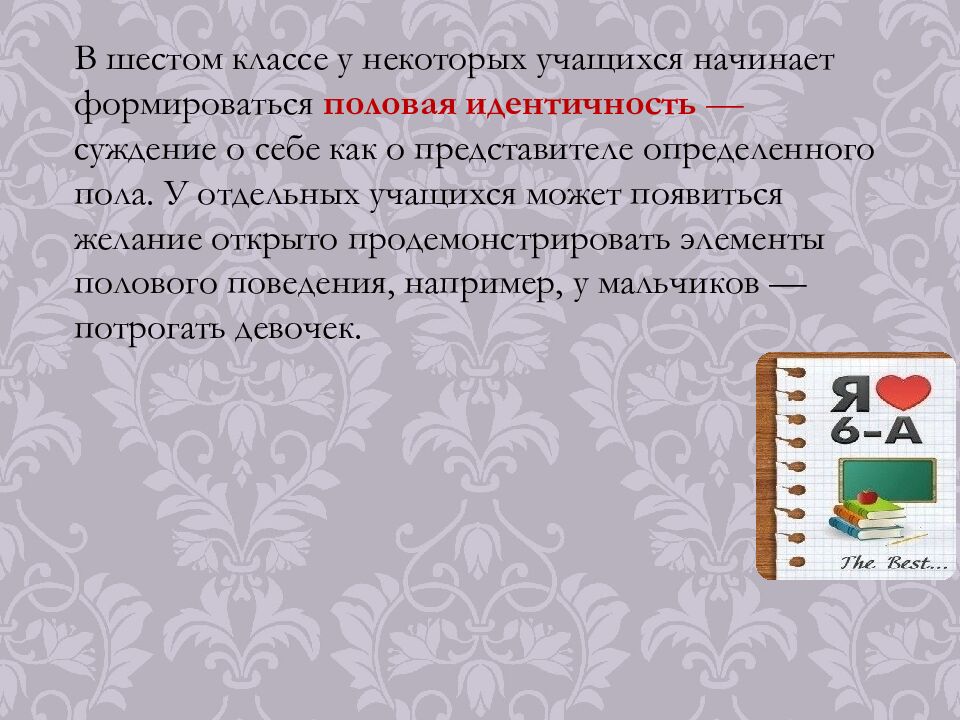 В шестом классе у некоторых учащихся начинает формироваться половая идентичность — суждение о себе как о представителе определенного пола. У отдельных учащихся может появиться желание открыто продемонстрировать элементы полового поведения, например, у мальчиков — потрогать девочек.

Я
6-А
The Best...